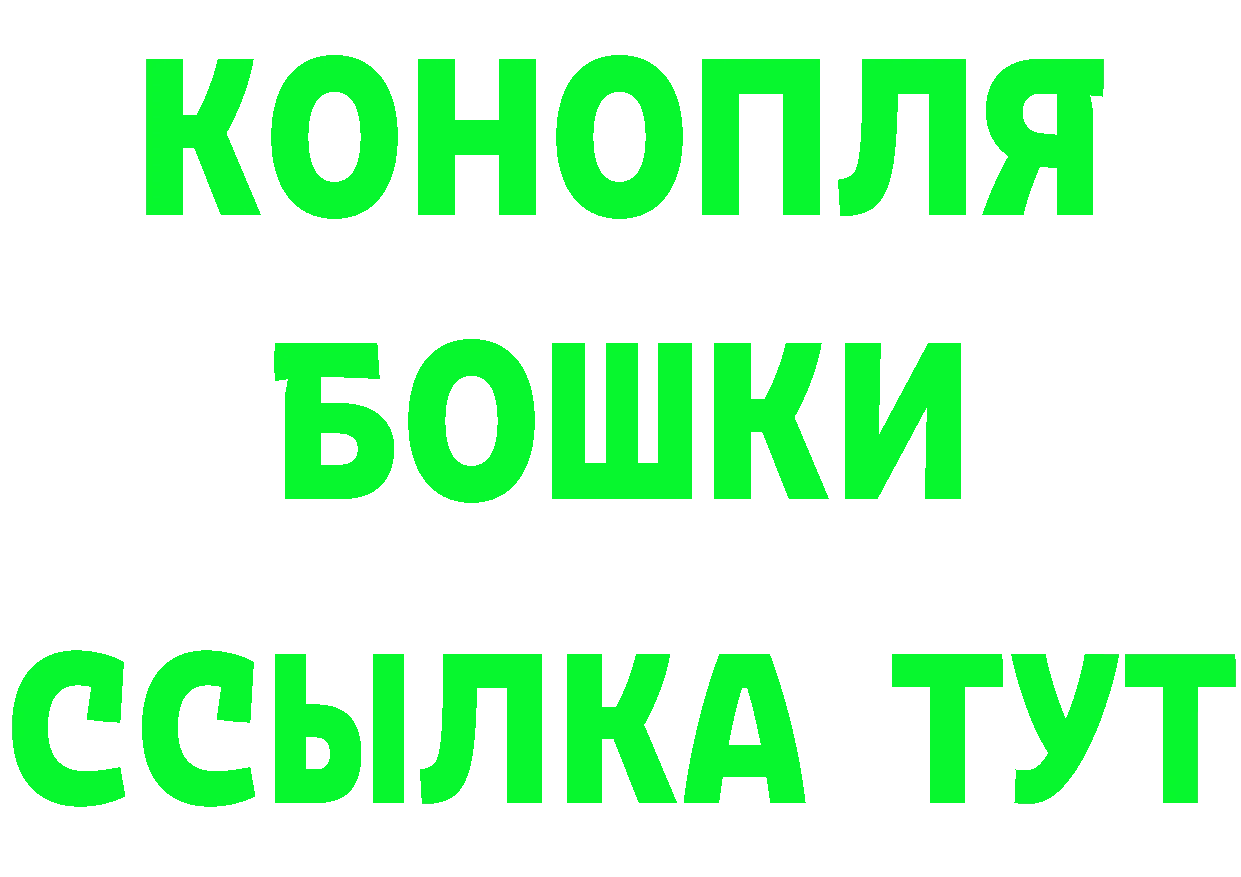 КОНОПЛЯ
БОШКИ
ССЫЛКА ТУТ